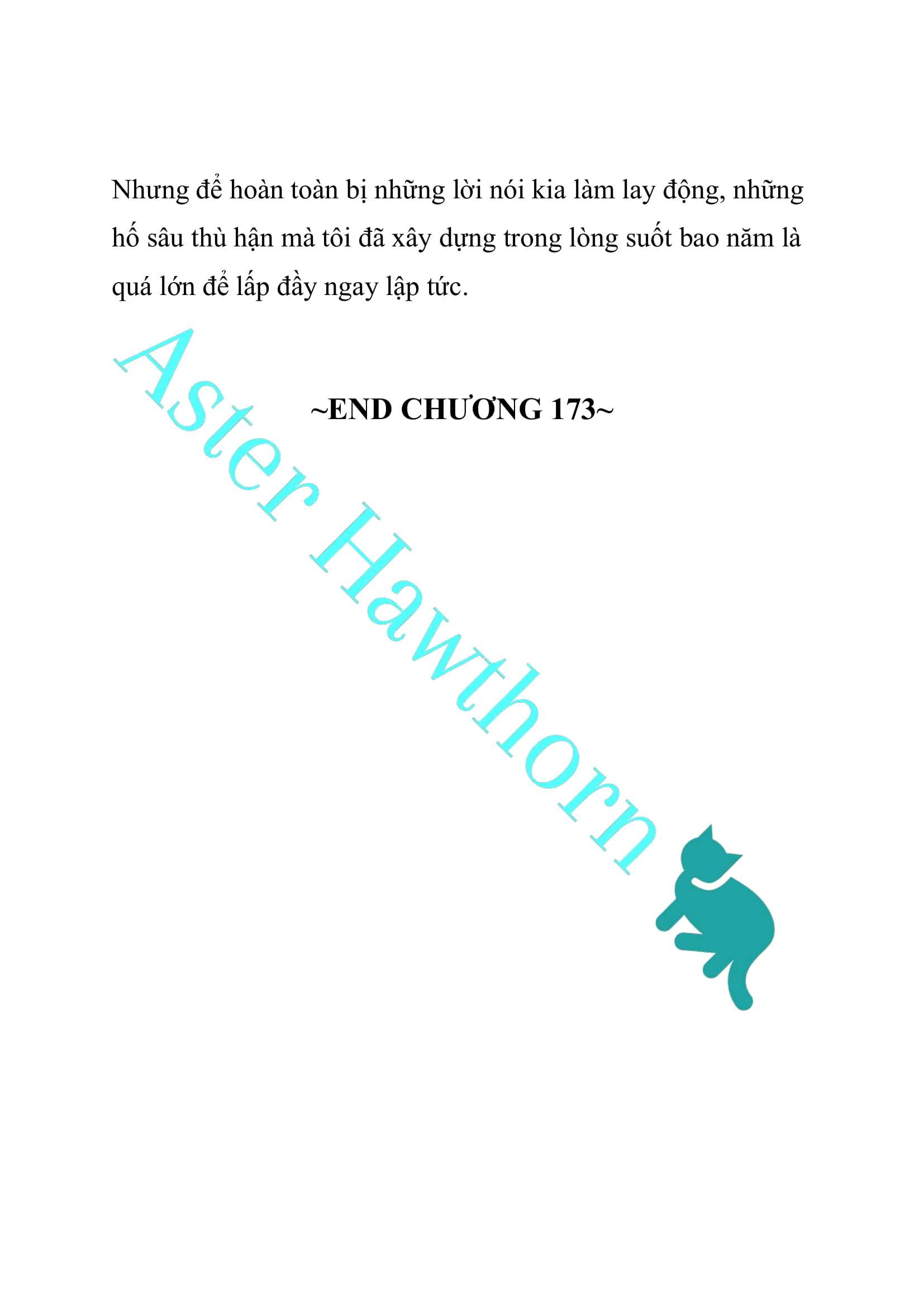 Nhưng để hoàn toàn bị những lời nói kia làm lay động, những hố sâu thù hận mà tôi đã xây dựng trong lòng suốt bao năm là quá lớn để lấp đầy ngay lập tức.

~END CHƯƠNG 173~

Aster Hawthorn